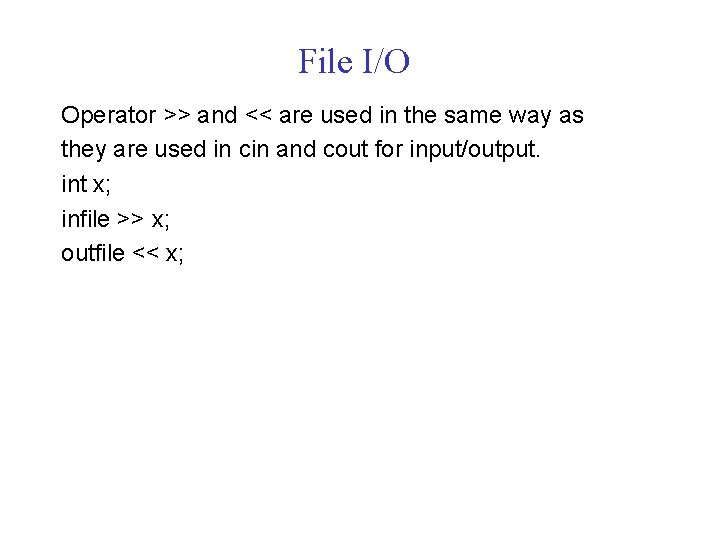 File I/O

Operator >> and << are used in the same way as they are used in cin and cout for input/output.

int x;

infile >> x;

outfile << x;